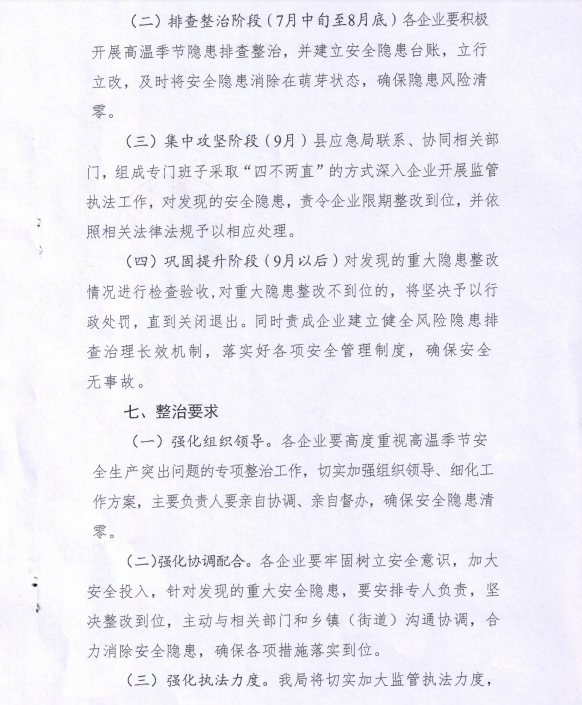 （二）排查整治阶段（7月中旬至8月底）各企业要积极开展高温季节隐患排查整治，并建立安全隐患台账，立行立改，及时将安全隐患消除在萌芽状态，确保隐患风险清零。

（三）集中攻坚阶段（9月）县应急局联系、协同相关部门，组成专门班子采取“四不两直”的方式深入企业开展监管执法工作，对发现的安全隐患，责令企业限期整改到位，并依照相关法律法规予以相应处理。

（四）巩固提升阶段（9月以后）对发现的重大隐患整改情况进行检查验收，对重大隐患整改不到位的，将坚决予以行政处罚，直到关闭退出。同时责成企业建立健全风险隐患排查治理长效机制，落实好各项安全管理制度，确保安全无事故。

七、整治要求

（一）强化组织领导。各企业要高度重视高温季节安全生产突出问题的专项整治工作，切实加强组织领导、细化工作方案，主要负责人要亲自协调、亲自督办，确保安全隐患清零。

（二）强化协调配合。各企业要牢固树立安全意识，加大安全投入，针对发现的重大安全隐患，要安排专人负责，坚决整改到位，主动与相关部门和乡镇（街道）沟通协调，合力消除安全隐患，确保各项措施落实到位。

（三）强化执法力度。我局将切实加大监管执法力度，